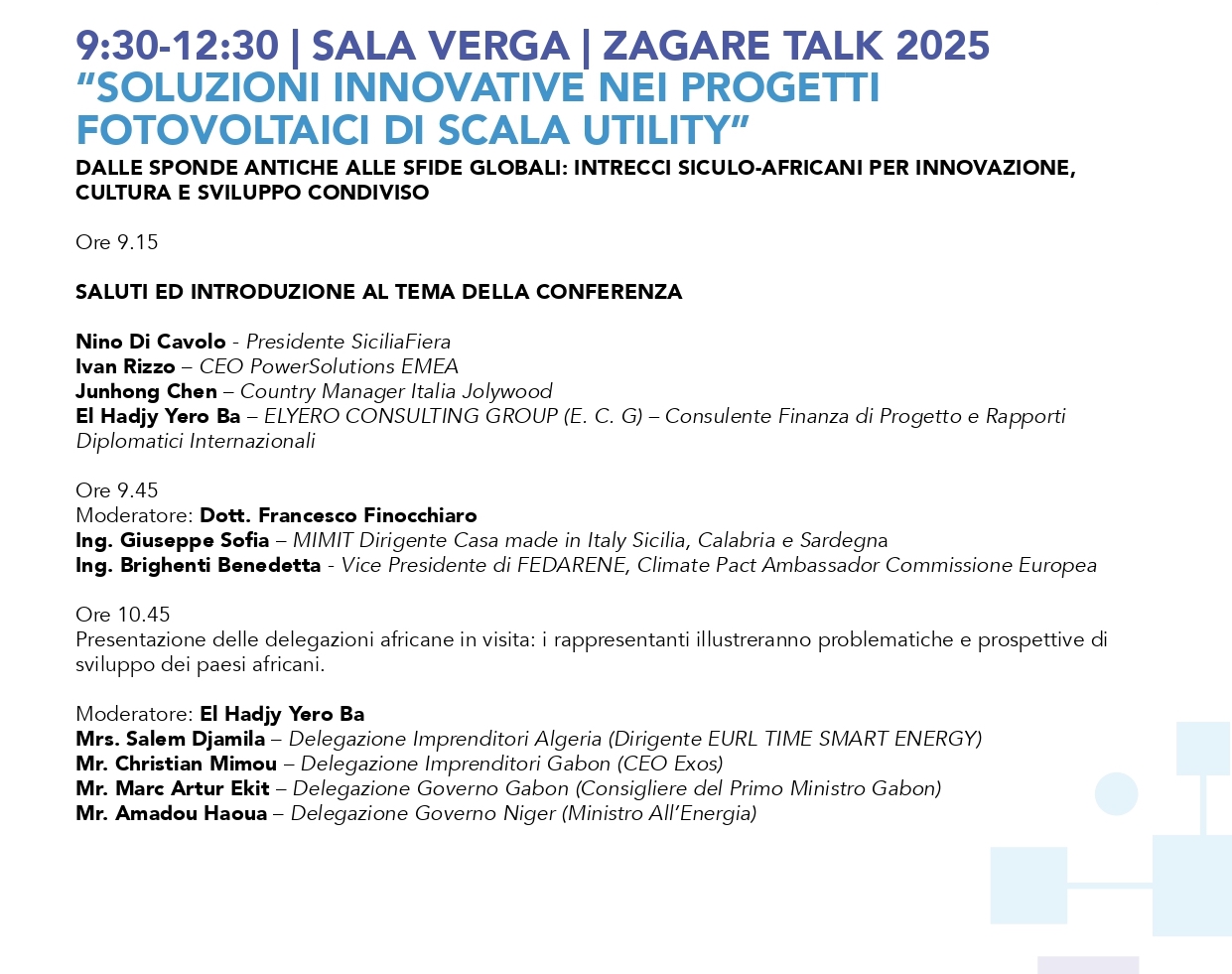 9:30-12:30 | SALA VERGA | ZAGARE TALK 2025
“SOLUZIONI INNOVATIVE NEI PROGETTI FOTOVOLTAICI DI SCALA UTILITY”
DALLE SPONDE ANTICHE ALLE SFIDE GLOBALI: INTRECCI SICULO-AFRICANI PER INNOVAZIONE, CULTURA E SVILUPPO CONDIVISO

Ore 9.15

SALUTI ED INTRODUZIONE AL TEMA DELLA CONFERENZA

Nino Di Cavolo - Presidente SiciliaFiera
Ivan Rizzo – CEO PowerSolutions EMEA
Junhong Chen – Country Manager Italia Jolywood
El Hadjy Yero Ba – ELYERO CONSULTING GROUP (E. C. G) – Consulente Finanza di Progetto e Rapporti Diplomatici Internazionali

Ore 9.45
Moderatore: Dott. Francesco Finocchiaro
Ing. Giuseppe Sofia – MIMIT Dirigente Casa made in Italy Sicilia, Calabria e Sardegna
Ing. Brighenti Benedetta - Vice Presidente di FEDARENE, Climate Pact Ambassador Commissione Europea

Ore 10.45
Presentazione delle delegazioni africane in visita: i rappresentanti illustreranno problematiche e prospettive di sviluppo dei paesi africani.

Moderatore: El Hadjy Yero Ba
Mrs. Salem Djamila – Delegazione Imprenditori Algeria (Dirigente EURL TIME SMART ENERGY)
Mr. Christian Mimou – Delegazione Imprenditori Gabon (CEO Exos)
Mr. Marc Artur Ekit – Delegazione Governo Gabon (Consigliere del Primo Ministro Gabon)
Mr. Amadou Haoua – Delegazione Governo Niger (Ministro All’Energia)